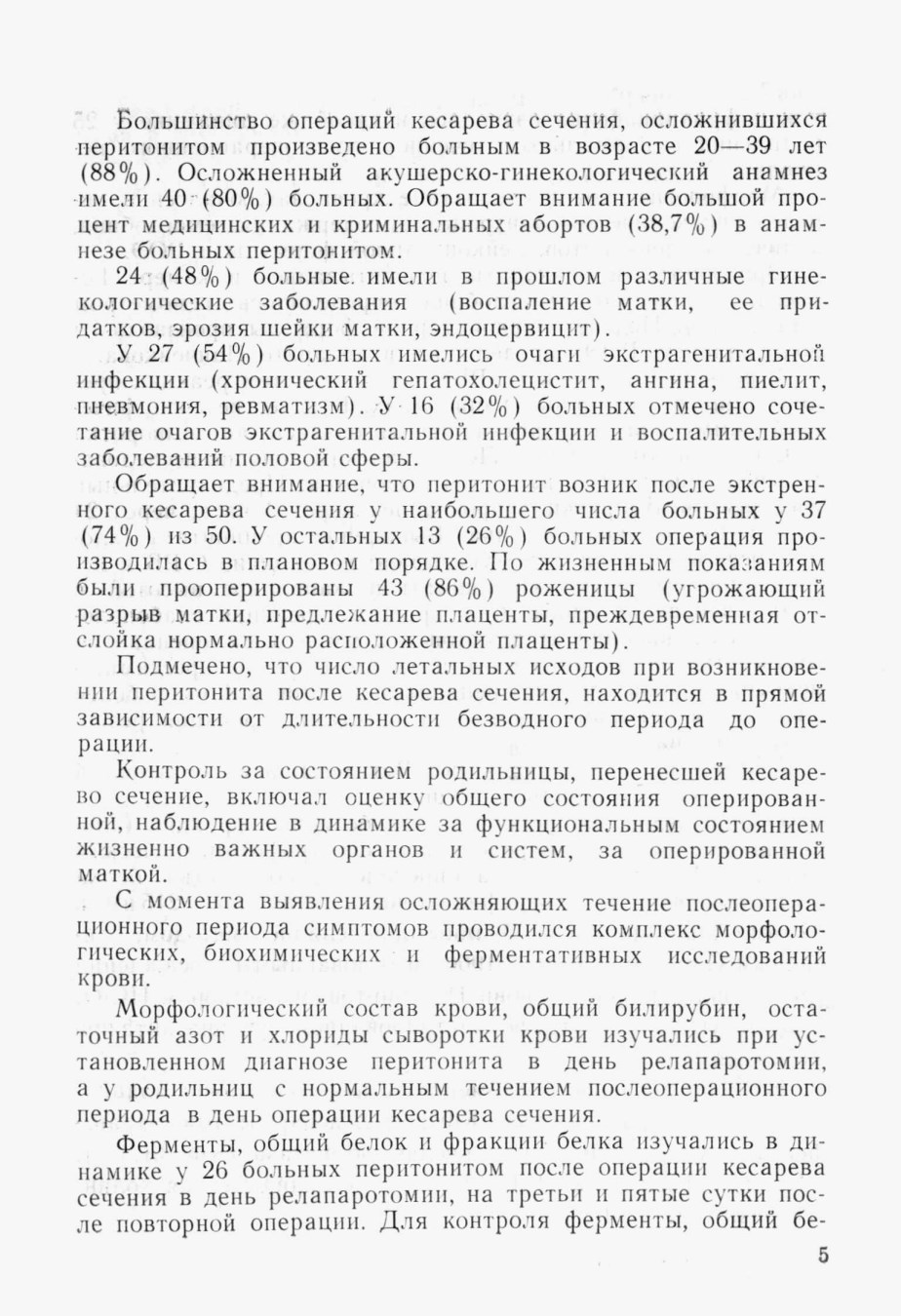 Большинство операций кесарева сечения, осложнившихся перитонитом произведено больным в возрасте 20—39 лет (88%). Осложненный акушерско-гинекологический анамнез имели 40 (80%) больных. Обращает внимание большой процент медицинских и криминальных абортов (38,7%) в анамнезе больных перитонитом.

24 (48%) больные имели в прошлом различные гинекологические заболевания (воспаление матки, ее придатков, эрозия шейки матки, эндоцервицит).

У 27 (54%) больных имелись очаги экстрагенитальной инфекции (хронический гепатохолецистит, ангина, пиелит, пневмония, ревматизм). У 16 (32%) больных отмечено сочетание очагов экстрагенитальной инфекции и воспалительных заболеваний половой сферы.

Обращает внимание, что перитонит возник после экстренного кесарева сечения у наибольшего числа больных у 37 (74%) из 50. У остальных 13 (26%) больных операция производилась в плановом порядке. По жизненным показаниям были прооперированы 43 (86%) роженицы (угрожающий разрыв матки, предлежание плаценты, преждевременная отслойка нормально расположенной плаценты).

Подмечено, что число летальных исходов при возникновении перитонита после кесарева сечения, находится в прямой зависимости от длительности безводного периода до операции.

Контроль за состоянием родильницы, перенесшей кесарево сечение, включал оценку общего состояния оперированной, наблюдение в динамике за функциональным состоянием жизненно важных органов и систем, за оперированной маткой.

С момента выявления осложняющих течение послеоперационного периода симптомов проводился комплекс морфологических, биохимических и ферментативных исследований крови.

Морфологический состав крови, общий билирубин, остаточный азот и хлориды сыворотки крови изучались при установленном диагнозе перитонита в день релапаротомии, а у родильниц с нормальным течением послеоперационного периода в день операции кесарева сечения.

Ферменты, общий белок и фракции белка изучались в динамике у 26 больных перитонитом после операции кесарева сечения в день релапаротомии, на третьи и пятые сутки после повторной операции. Для контроля ферменты, общий бе-

5